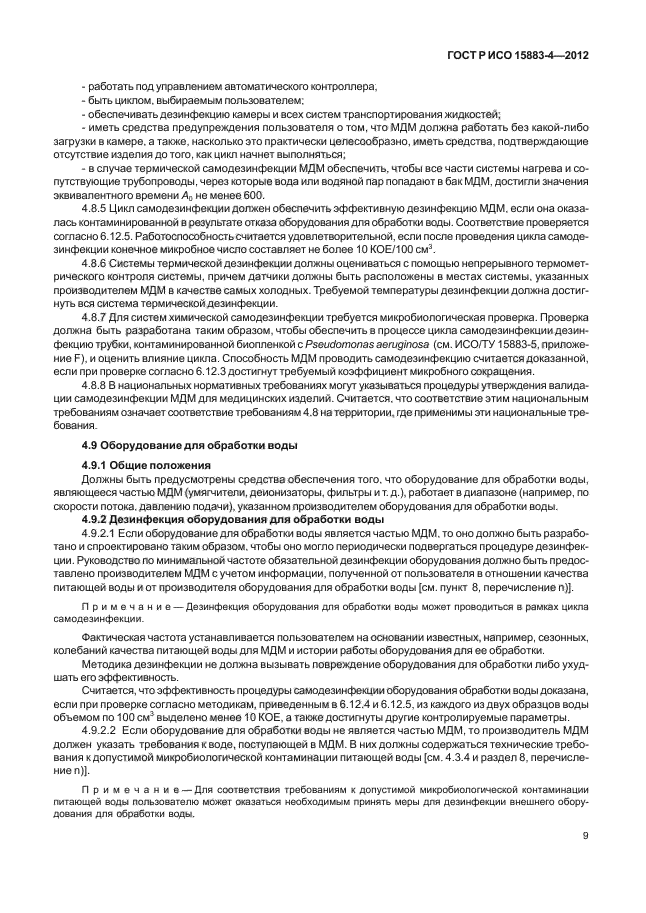 ГОСТ Р ИСО 15883-4—2012

- работать под управлением автоматического контроллера;
- быть циклом, выбираемым пользователем;
- обеспечивать дезинфекцию камеры и всех систем транспортирования жидкостей;
- иметь средства предупреждения пользователя о том, что МДМ должна работать без какой-либо загрузки в камере, а также, насколько это практически целесообразно, иметь средства, подтверждающие отсутствие изделия до того, как цикл начнет выполняться;
- в случае термической самодезинфекции МДМ обеспечить, чтобы все части системы нагрева и сопутствующие трубопроводы, через которые вода или водяной пар попадают в бак МДМ, достигли значения эквивалентного времени $A_0$ не менее 600.

4.8.5 Цикл самодезинфекции должен обеспечить эффективную дезинфекцию МДМ, если она оказалась контаминированной в результате отказа оборудования для обработки воды. Соответствие проверяется согласно 6.12.5. Работоспособность считается удовлетворительной, если после проведения цикла самодезинфекции конечное микробное число составляет не более 10 КОЕ/100 см$^3$.

4.8.6 Системы термической дезинфекции должны оцениваться с помощью непрерывного термометрического контроля системы, причем датчики должны быть расположены в местах системы, указанных производителем МДМ в качестве самых холодных. Требуемой температуры дезинфекции должна достигнуть вся система термической дезинфекции.

4.8.7 Для систем химической самодезинфекции требуется микробиологическая проверка. Проверка должна быть разработана таким образом, чтобы обеспечить в процессе цикла самодезинфекции дезинфекцию трубки, контаминированной биопленкой с Pseudomonas aeruginosa (см. ИСО/ТУ 15883-5, приложение F), и оценить влияние цикла. Способность МДМ проводить самодезинфекцию считается доказанной, если при проверке согласно 6.12.3 достигнут требуемый коэффициент микробного сокращения.

4.8.8 В национальных нормативных требованиях могут указываться процедуры утверждения валидации самодезинфекции МДМ для медицинских изделий. Считается, что соответствие этим национальным требованиям означает соответствие требованиям 4.8 на территории, где применимы эти национальные требования.

4.9 Оборудование для обработки воды

4.9.1 Общие положения

Должны быть предусмотрены средства обеспечения того, что оборудование для обработки воды, являющееся частью МДМ (умягчители, деионизаторы, фильтры и т. д.), работает в диапазоне (например, по скорости потока, давлению подачи), указанном производителем оборудования для обработки воды.

4.9.2 Дезинфекция оборудования для обработки воды

4.9.2.1 Если оборудование для обработки воды является частью МДМ, то оно должно быть разработано и спроектировано таким образом, чтобы оно могло периодически подвергаться процедуре дезинфекции. Руководство по минимальной частоте обязательной дезинфекции оборудования должно быть предоставлено производителем МДМ с учетом информации, полученной от пользователя в отношении качества питающей воды и от производителя оборудования для обработки воды [см. пункт 8, перечисление n)].

Примечание — Дезинфекция оборудования для обработки воды может проводиться в рамках цикла самодезинфекции.

Фактическая частота устанавливается пользователем на основании известных, например, сезонных, колебаний качества питающей воды для МДМ и истории работы оборудования для ее обработки.

Методика дезинфекции не должна вызывать повреждение оборудования для обработки либо ухудшать его эффективность.

Считается, что эффективность процедуры самодезинфекции оборудования обработки воды доказана, если при проверке согласно методикам, приведенным в 6.12.4 и 6.12.5, из каждого из двух образцов воды объемом по 100 см$^3$ выделено менее 10 КОЕ, а также достигнуты другие контролируемые параметры.

4.9.2.2 Если оборудование для обработки воды не является частью МДМ, то производитель МДМ должен указать требования к воде, поступающей в МДМ. В них должны содержаться технические требования к допустимой микробиологической контаминации питающей воды [см. 4.3.4 и раздел 8, перечисление n)].

Примечание — Для соответствия требованиям к допустимой микробиологической контаминации питающей воды пользователю может оказаться необходимым принять меры для дезинфекции внешнего оборудования для обработки воды.

9